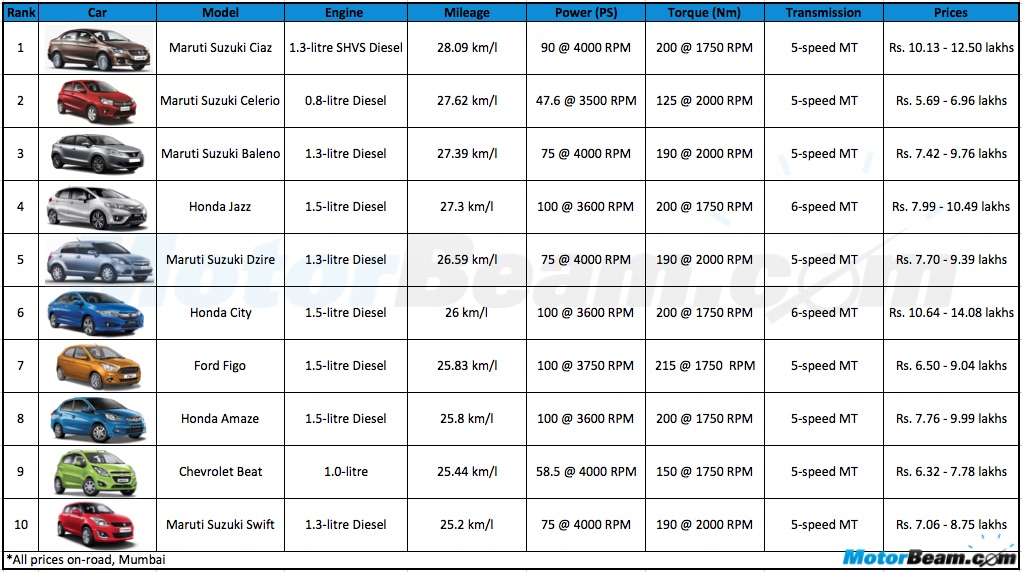 | Rank | Car | Model | Engine | Mileage | Power (PS) | Torque (Nm) | Transmission | Prices |
|---|---|---|---|---|---|---|---|---|
| 1 | | Maruti Suzuki Ciaz | 1.3-litre SHVS Diesel | 28.09 km/l | 90 @ 4000 RPM | 200 @ 1750 RPM | 5-speed MT | Rs. 10.13 - 12.50 lakhs |
| 2 | | Maruti Suzuki Celerio | 0.8-litre Diesel | 27.62 km/l | 47.6 @ 3500 RPM | 125 @ 2000 RPM | 5-speed MT | Rs. 5.69 - 6.96 lakhs |
| 3 | | Maruti Suzuki Baleno | 1.3-litre Diesel | 27.39 km/l | 75 @ 4000 RPM | 190 @ 2000 RPM | 5-speed MT | Rs. 7.42 - 9.76 lakhs |
| 4 | | Honda Jazz | 1.5-litre Diesel | 27.3 km/l | 100 @ 3600 RPM | 200 @ 1750 RPM | 6-speed MT | Rs. 7.99 - 10.49 lakhs |
| 5 | | Maruti Suzuki Dzire | 1.3-litre Diesel | 26.59 km/l | 75 @ 4000 RPM | 190 @ 2000 RPM | 5-speed MT | Rs. 7.70 - 9.39 lakhs |
| 6 | | Honda City | 1.5-litre Diesel | 26 km/l | 100 @ 3600 RPM | 200 @ 1750 RPM | 6-speed MT | Rs. 10.64 - 14.08 lakhs |
| 7 | | Ford Figo | 1.5-litre Diesel | 25.83 km/l | 100 @ 3750 RPM | 215 @ 1750 RPM | 5-speed MT | Rs. 6.50 - 9.04 lakhs |
| 8 | | Honda Amaze | 1.5-litre Diesel | 25.8 km/l | 100 @ 3600 RPM | 200 @ 1750 RPM | 5-speed MT | Rs. 7.76 - 9.99 lakhs |
| 9 | | Chevrolet Beat | 1.0-litre | 25.44 km/l | 58.5 @ 4000 RPM | 150 @ 1750 RPM | 5-speed MT | Rs. 6.32 - 7.78 lakhs |
| 10 | | Maruti Suzuki Swift | 1.3-litre Diesel | 25.2 km/l | 75 @ 4000 RPM | 190 @ 2000 RPM | 5-speed MT | Rs. 7.06 - 8.75 lakhs |

*All prices on-road, Mumbai

MotorBeam.com